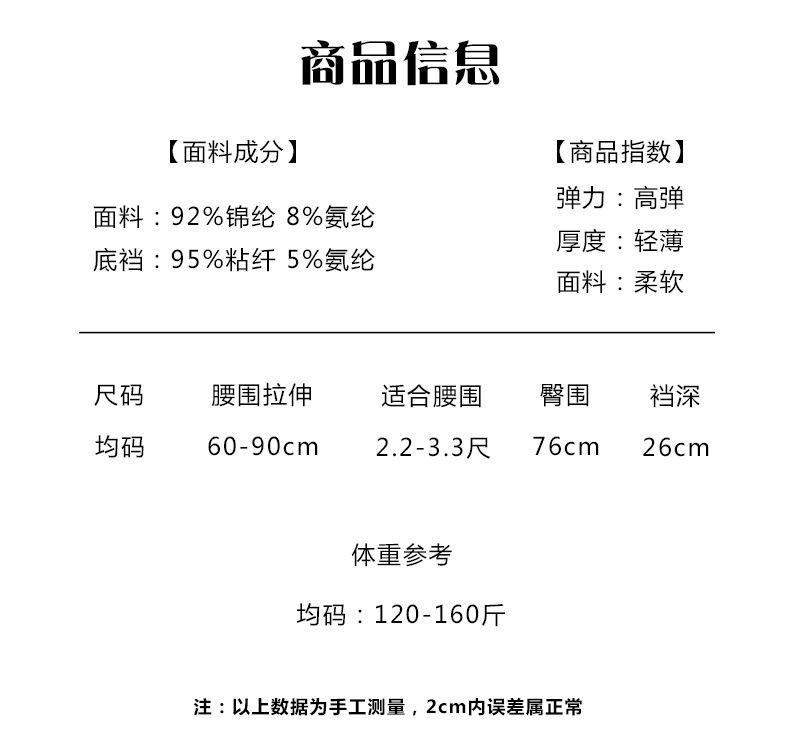 商品信息

【面料成分】

面料：92%锦纶 8%氨纶

底裆：95%粘纤 5%氨纶

【商品指数】

弹力：高弹

厚度：轻薄

面料：柔软

| 尺码 | 腰围拉伸 | 适合腰围 | 臀围 | 裆深 |
|---|---|---|---|---|
| 均码 | 60-90cm | 2.2-3.3尺 | 76cm | 26cm |

体重参考

均码：120-160斤

注：以上数据为手工测量，2cm内误差属正常